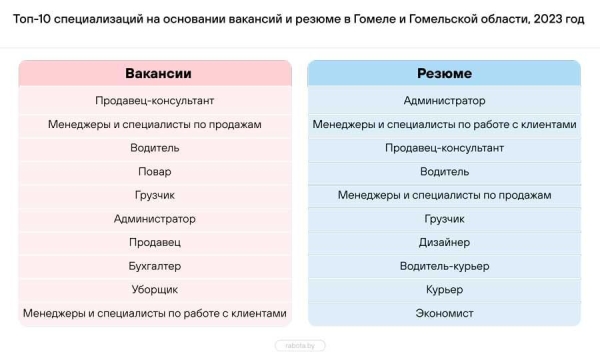 Топ-10 специализаций на основании вакансий и резюме в Гомеле и Гомельской области, 2023 год

| Вакансии |
|---|
| Продавец-консультант |
| Менеджеры и специалисты по продажам |
| Водитель |
| Повар |
| Грузчик |
| Администратор |
| Продавец |
| Бухгалтер |
| Уборщик |
| Менеджеры и специалисты по работе с клиентами |

| Резюме |
|---|
| Администратор |
| Менеджеры и специалисты по работе с клиентами |
| Продавец-консультант |
| Водитель |
| Менеджеры и специалисты по продажам |
| Грузчик |
| Дизайнер |
| Водитель-курьер |
| Курьер |
| Экономист |

rabota.by